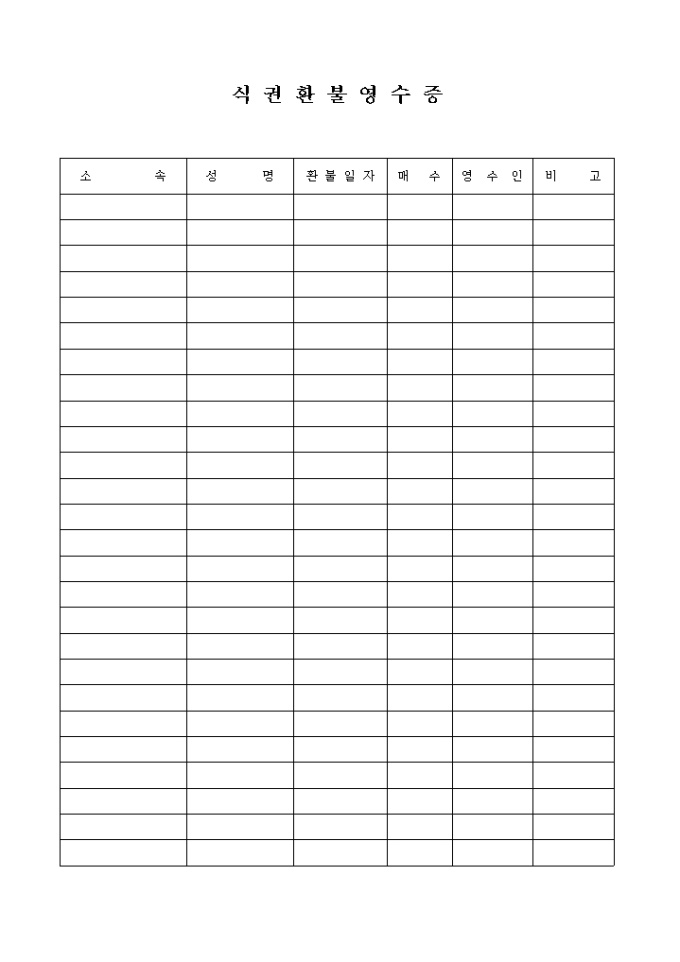 식 권 환 불 영 수 증

| 소 속 | 성 명 | 환 불 일 자 | 매 수 | 영 수 인 | 비 고 |
|---|---|---|---|---|---|
| | | | | | |
| | | | | | |
| | | | | | |
| | | | | | |
| | | | | | |
| | | | | | |
| | | | | | |
| | | | | | |
| | | | | | |
| | | | | | |
| | | | | | |
| | | | | | |
| | | | | | |
| | | | | | |
| | | | | | |
| | | | | | |
| | | | | | |
| | | | | | |
| | | | | | |
| | | | | | |
| | | | | | |
| | | | | | |
| | | | | | |
| | | | | | |
| | | | | | |
| | | | | | |